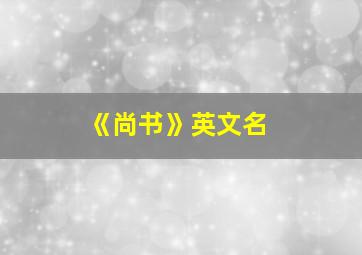 《尚书》英文名